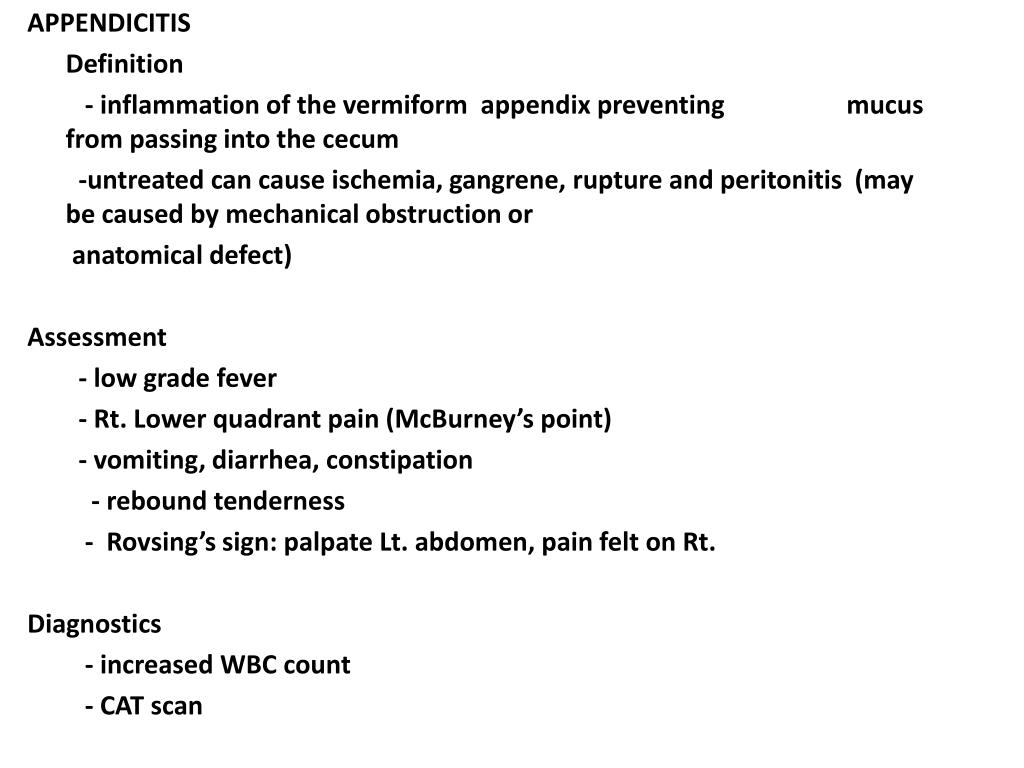 APPENDICITIS

Definition

- inflammation of the vermiform appendix preventing mucus from passing into the cecum

-untreated can cause ischemia, gangrene, rupture and peritonitis (may be caused by mechanical obstruction or

anatomical defect)

Assessment

- low grade fever

- Rt. Lower quadrant pain (McBurney’s point)

- vomiting, diarrhea, constipation

- rebound tenderness

- Rovsing’s sign: palpate Lt. abdomen, pain felt on Rt.

Diagnostics

- increased WBC count

- CAT scan